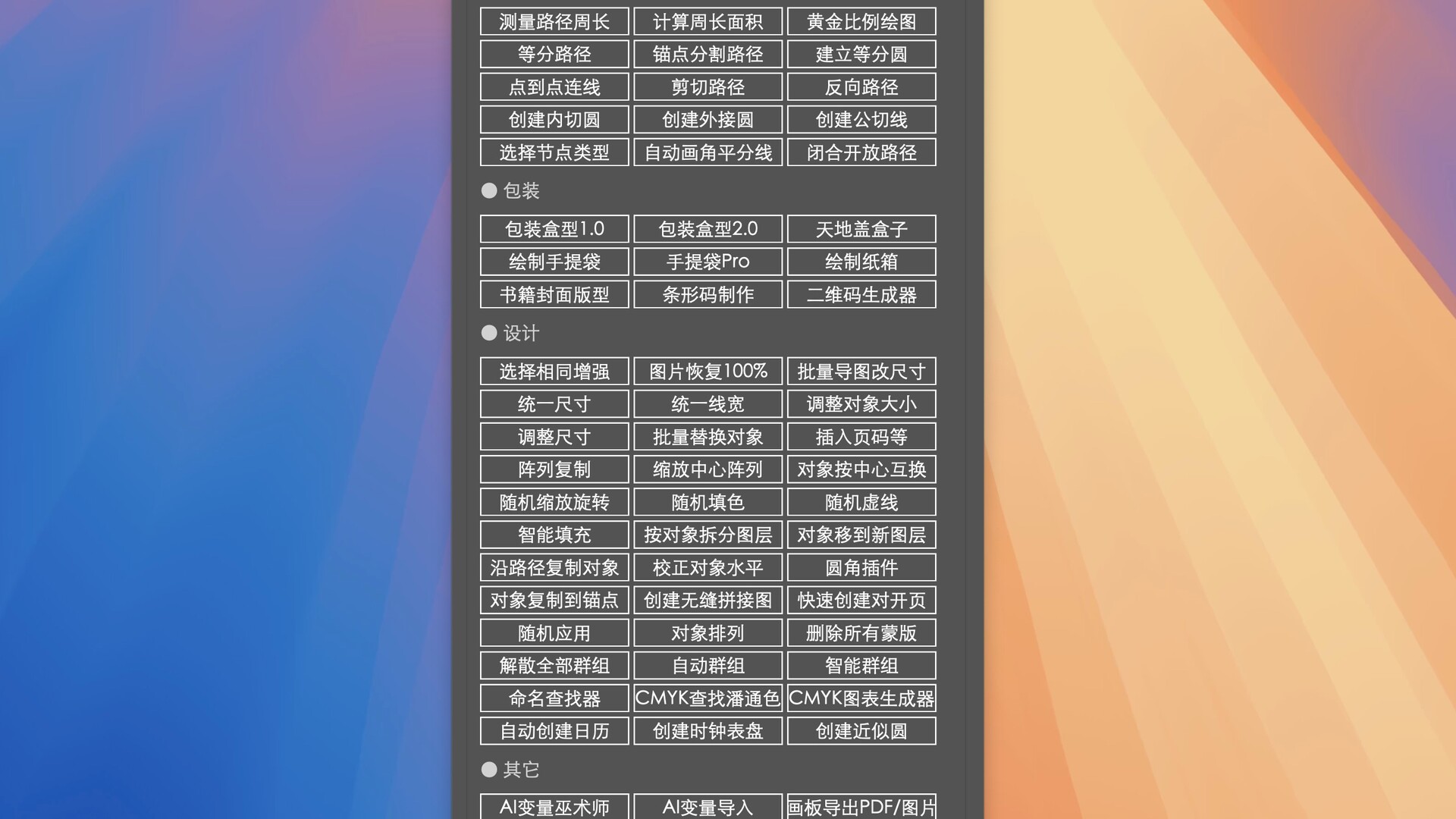 测量路径周长 计算周长面积 黄金比例绘图
等分路径 锚点分割路径 建立等分圆
点到点连线 剪切路径 反向路径
创建内切圆 创建外接圆 创建公切线
选择节点类型 自动画角平分线 闭合开放路径

包装

包装盒型1.0 包装盒型2.0 天地盖盒子
绘制手提袋 手提袋Pro 绘制纸箱
书籍封面版型 条形码制作 二维码生成器

设计

选择相同增强 图片恢复100% 批量导图改尺寸
统一尺寸 统一线宽 调整对象大小
调整尺寸 批量替换对象 插入页码等
阵列复制 缩放中心阵列 对象按中心互换
随机缩放旋转 随机填色 随机虚线
智能填充 按对象拆分图层 对象移到新图层
沿路径复制对象 校正对象水平 圆角插件
对象复制到锚点 创建无缝拼接图 快速创建对开页
随机应用 对象排列 删除所有蒙版
解散全部群组 自动群组 智能群组
命名查找器 CMYK查找潘通色 CMYK图表生成器
自动创建日历 创建时钟表盘 创建近似圆

其它

AI变量巫术师 AI变量导入 画板导出PDF/图片